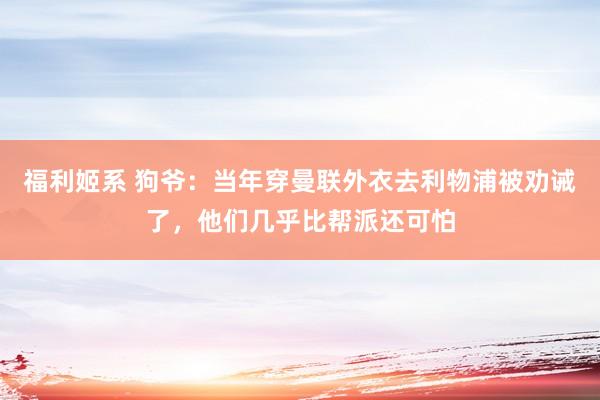 福利姬系 狗爷：当年穿曼联外衣去利物浦被劝诫了，他们几乎比帮派还可怕